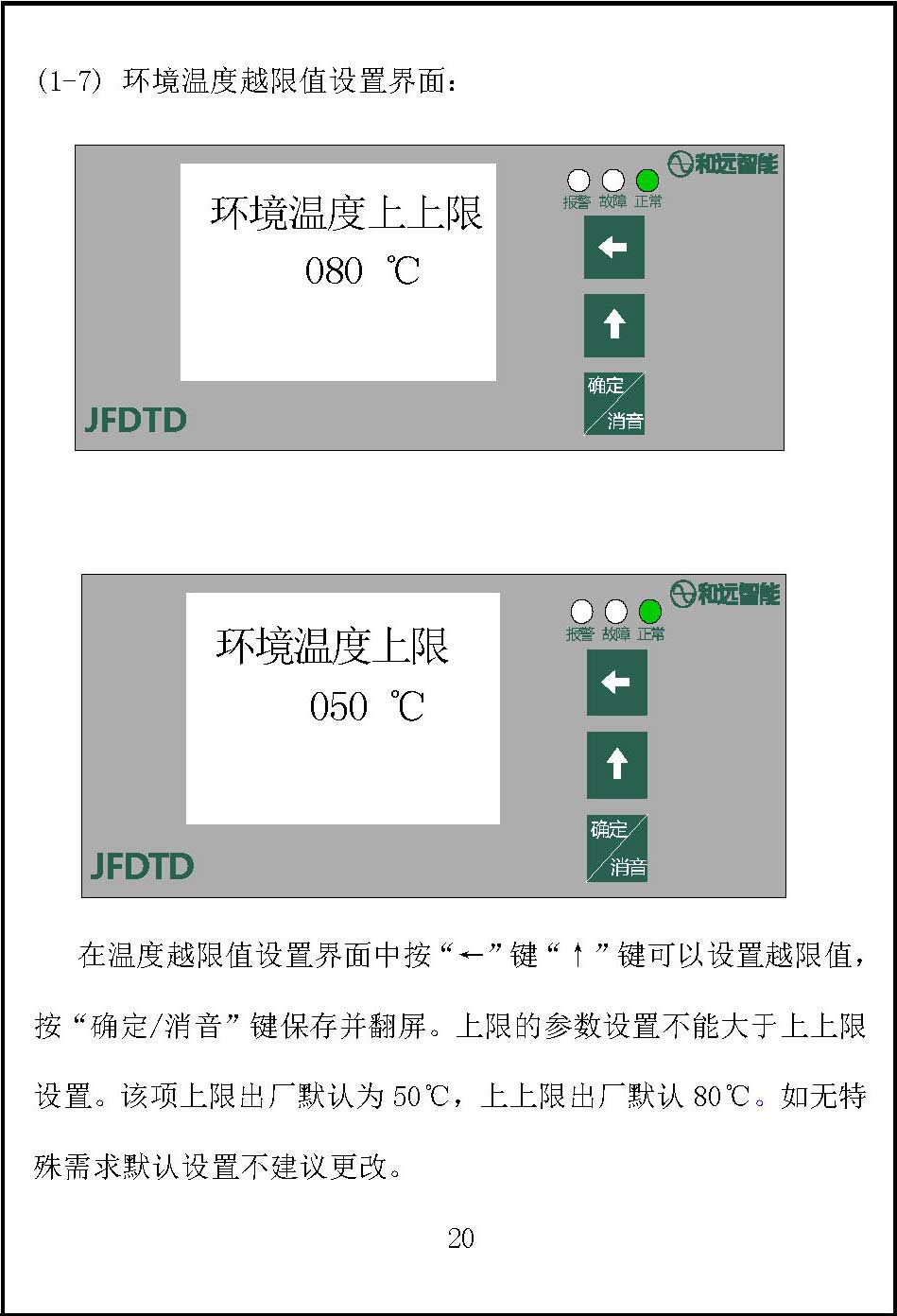 (1-7) 环境温度越限值设置界面：

环境温度上上限
080 ℃

和远智能
报警 故障 正常
←
↑
确定
消音

JFDTD

环境温度上限
050 ℃

和远智能
报警 故障 正常
←
↑
确定
消音

JFDTD

在温度越限值设置界面中按“←”键“↑”键可以设置越限值，按“确定/消音”键保存并翻屏。上限的参数设置不能大于上上限设置。该项上限出厂默认为50℃，上上限出厂默认80℃。如无特殊需求默认设置不建议更改。

20